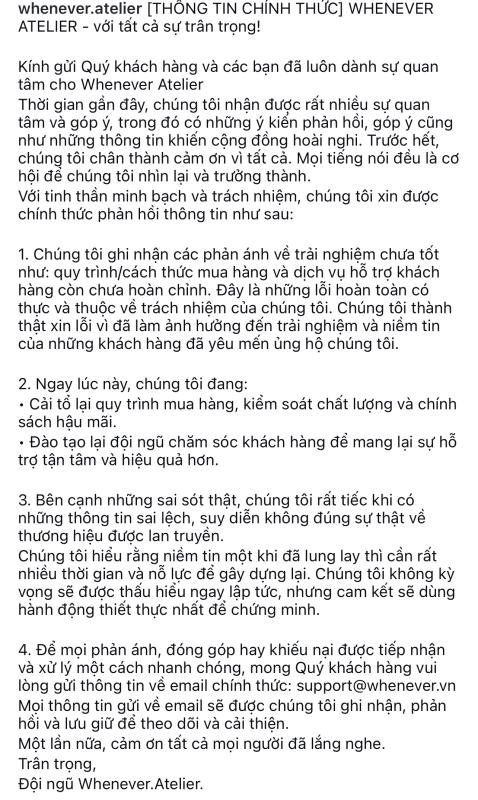 whenever.atelier [THÔNG TIN CHÍNH THỨC] WHENEVER ATELIER - với tất cả sự trân trọng!

Kính gửi Quý khách hàng và các bạn đã luôn dành sự quan tâm cho Whenever Atelier
Thời gian gần đây, chúng tôi nhận được rất nhiều sự quan tâm và góp ý, trong đó có những ý kiến phản hồi, góp ý cũng như những thông tin khiến cộng đồng hoài nghi. Trước hết, chúng tôi chân thành cảm ơn vì tất cả. Mọi tiếng nói đều là cơ hội để chúng tôi nhìn lại và trưởng thành.
Với tinh thần minh bạch và trách nhiệm, chúng tôi xin được chính thức phản hồi thông tin như sau:

1. Chúng tôi ghi nhận các phản ánh về trải nghiệm chưa tốt như: quy trình/cách thức mua hàng và dịch vụ hỗ trợ khách hàng còn chưa hoàn chỉnh. Đây là những lỗi hoàn toàn có thực và thuộc về trách nhiệm của chúng tôi. Chúng tôi thành thật xin lỗi vì đã làm ảnh hưởng đến trải nghiệm và niềm tin của những khách hàng đã yêu mến ủng hộ chúng tôi.

2. Ngay lúc này, chúng tôi đang:
• Cải tổ lại quy trình mua hàng, kiểm soát chất lượng và chính sách hậu mãi.
• Đào tạo lại đội ngũ chăm sóc khách hàng để mang lại sự hỗ trợ tận tâm và hiệu quả hơn.

3. Bên cạnh những sai sót thật, chúng tôi rất tiếc khi có những thông tin sai lệch, suy diễn không đúng sự thật về thương hiệu được lan truyền.
Chúng tôi hiểu rằng niềm tin một khi đã lung lay thì cần rất nhiều thời gian và nỗ lực để gây dựng lại. Chúng tôi không kỳ vọng sẽ được thấu hiểu ngay lập tức, nhưng cam kết sẽ dùng hành động thiết thực nhất để chứng minh.

4. Để mọi phản ánh, đóng góp hay khiếu nại được tiếp nhận và xử lý một cách nhanh chóng, mong Quý khách hàng vui lòng gửi thông tin về email chính thức: support@whenever.vn
Mọi thông tin gửi về email sẽ được chúng tôi ghi nhận, phản hồi và lưu giữ để theo dõi và cải thiện.
Một lần nữa, cảm ơn tất cả mọi người đã lắng nghe.
Trân trọng,
Đội ngũ Whenever.Atelier.